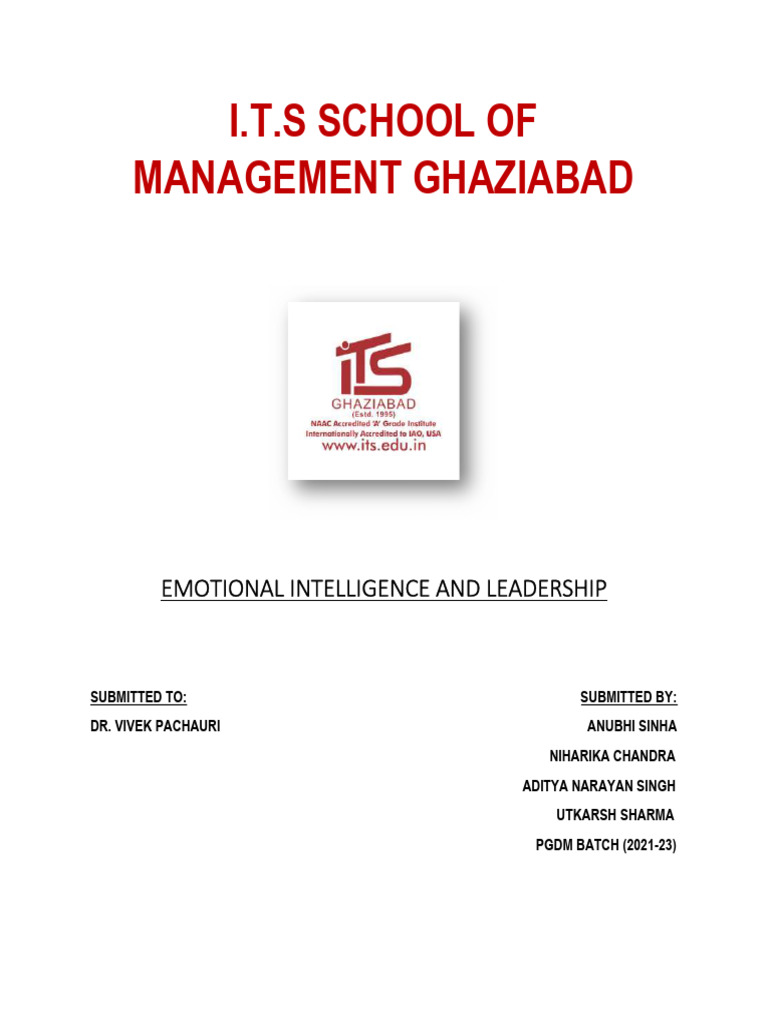 I.T.S SCHOOL OF MANAGEMENT GHAZIABAD

iTS
GHAZIABAD
(Estd. 1995)
NAAC Accredited 'A' Grade Institute
Internationally Accredited to IAO, USA
www.its.edu.in

EMOTIONAL INTELLIGENCE AND LEADERSHIP

SUBMITTED TO:
DR. VIVEK PACHAURI

SUBMITTED BY:
ANUBHI SINHA
NIHARIKA CHANDRA
ADITYA NARAYAN SINGH
UTKARSH SHARMA
PGDM BATCH (2021-23)